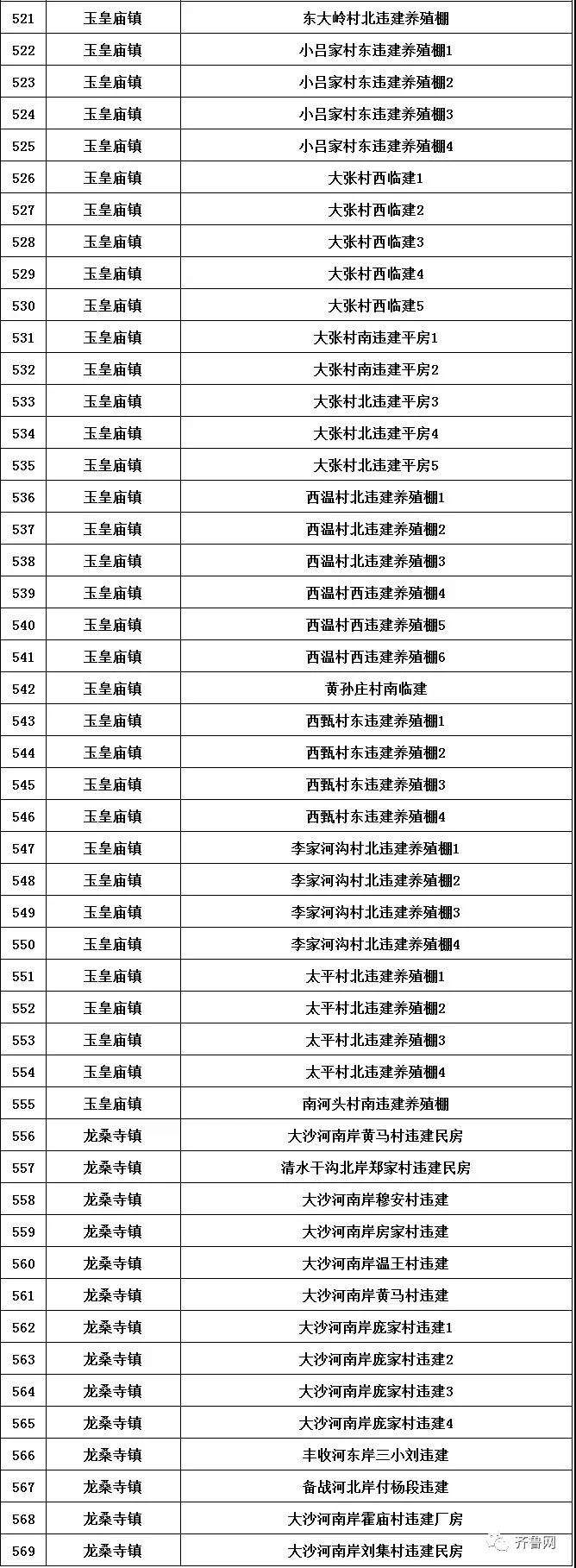 | 521 | 玉皇庙镇 | 东大岭村北违建养殖棚 |
|---|---|---|
| 522 | 玉皇庙镇 | 小吕家村东违建养殖棚1 |
| 523 | 玉皇庙镇 | 小吕家村东违建养殖棚2 |
| 524 | 玉皇庙镇 | 小吕家村东违建养殖棚3 |
| 525 | 玉皇庙镇 | 小吕家村东违建养殖棚4 |
| 526 | 玉皇庙镇 | 大张村西临建1 |
| 527 | 玉皇庙镇 | 大张村西临建2 |
| 528 | 玉皇庙镇 | 大张村西临建3 |
| 529 | 玉皇庙镇 | 大张村西临建4 |
| 530 | 玉皇庙镇 | 大张村西临建5 |
| 531 | 玉皇庙镇 | 大张村南违建平房1 |
| 532 | 玉皇庙镇 | 大张村南违建平房2 |
| 533 | 玉皇庙镇 | 大张村北违建平房3 |
| 534 | 玉皇庙镇 | 大张村北违建平房4 |
| 535 | 玉皇庙镇 | 大张村北违建平房5 |
| 536 | 玉皇庙镇 | 西温村北违建养殖棚1 |
| 537 | 玉皇庙镇 | 西温村北违建养殖棚2 |
| 538 | 玉皇庙镇 | 西温村北违建养殖棚3 |
| 539 | 玉皇庙镇 | 西温村西违建养殖棚4 |
| 540 | 玉皇庙镇 | 西温村西违建养殖棚5 |
| 541 | 玉皇庙镇 | 西温村西违建养殖棚6 |
| 542 | 玉皇庙镇 | 黄孙庄村南临建 |
| 543 | 玉皇庙镇 | 西甄村东违建养殖棚1 |
| 544 | 玉皇庙镇 | 西甄村东违建养殖棚2 |
| 545 | 玉皇庙镇 | 西甄村东违建养殖棚3 |
| 546 | 玉皇庙镇 | 西甄村东违建养殖棚4 |
| 547 | 玉皇庙镇 | 李家河沟村北违建养殖棚1 |
| 548 | 玉皇庙镇 | 李家河沟村北违建养殖棚2 |
| 549 | 玉皇庙镇 | 李家河沟村北违建养殖棚3 |
| 550 | 玉皇庙镇 | 李家河沟村北违建养殖棚4 |
| 551 | 玉皇庙镇 | 太平村北违建养殖棚1 |
| 552 | 玉皇庙镇 | 太平村北违建养殖棚2 |
| 553 | 玉皇庙镇 | 太平村北违建养殖棚3 |
| 554 | 玉皇庙镇 | 太平村北违建养殖棚4 |
| 555 | 玉皇庙镇 | 南河头村南违建养殖棚 |
| 556 | 龙桑寺镇 | 大沙河南岸黄马村违建民房 |
| 557 | 龙桑寺镇 | 清水干沟北岸郑家村违建民房 |
| 558 | 龙桑寺镇 | 大沙河南岸穆安村违建 |
| 559 | 龙桑寺镇 | 大沙河南岸房家村违建 |
| 560 | 龙桑寺镇 | 大沙河南岸温王村违建 |
| 561 | 龙桑寺镇 | 大沙河南岸黄马村违建 |
| 562 | 龙桑寺镇 | 大沙河南岸庞家村违建1 |
| 563 | 龙桑寺镇 | 大沙河南岸庞家村违建2 |
| 564 | 龙桑寺镇 | 大沙河南岸庞家村违建3 |
| 565 | 龙桑寺镇 | 大沙河南岸庞家村违建4 |
| 566 | 龙桑寺镇 | 丰收河东岸三小刘违建 |
| 567 | 龙桑寺镇 | 备战河北岸付杨段违建 |
| 568 | 龙桑寺镇 | 大沙河南岸霍庙村违建厂房 |
| 569 | 龙桑寺镇 | 大沙河南岸刘集村违建民房 |

齐鲁网